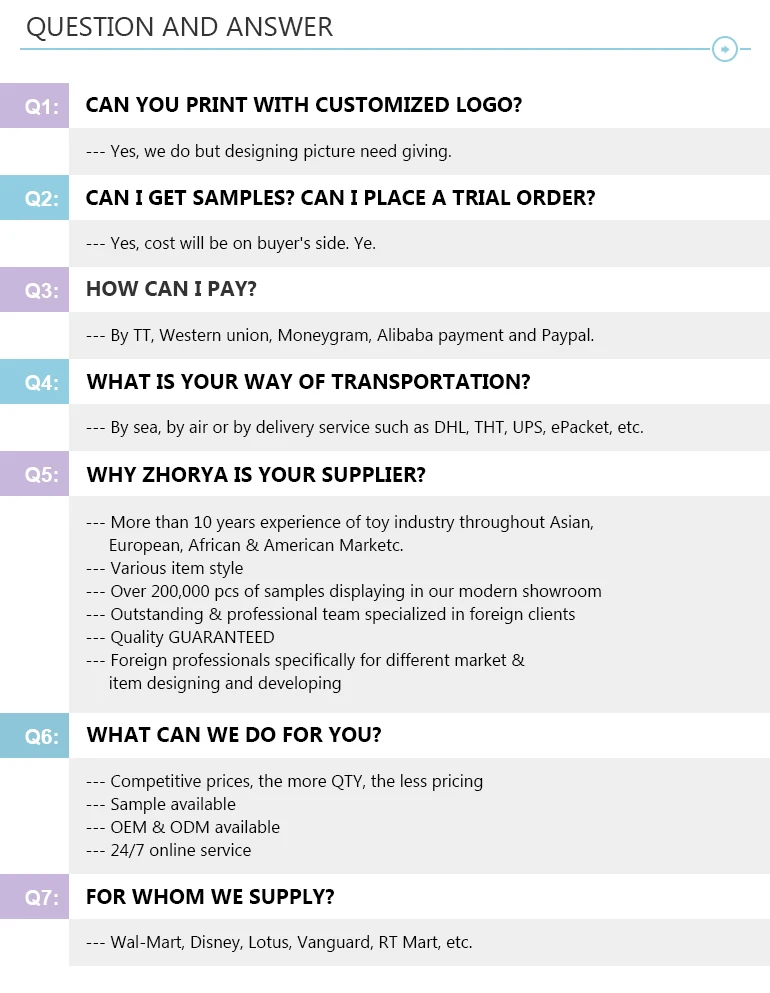 QUESTION AND ANSWER

Q1: CAN YOU PRINT WITH CUSTOMIZED LOGO?

--- Yes, we do but designing picture need giving.

Q2: CAN I GET SAMPLES? CAN I PLACE A TRIAL ORDER?

--- Yes, cost will be on buyer's side. Ye.

Q3: HOW CAN I PAY?

--- By TT, Western union, Moneygram, Alibaba payment and Paypal.

Q4: WHAT IS YOUR WAY OF TRANSPORTATION?

--- By sea, by air or by delivery service such as DHL, THT, UPS, ePacket, etc.

Q5: WHY ZHORYA IS YOUR SUPPLIER?

--- More than 10 years experience of toy industry throughout Asian, European, African & American Marketc.
--- Various item style
--- Over 200,000 pcs of samples displaying in our modern showroom
--- Outstanding & professional team specialized in foreign clients
--- Quality GUARANTEED
--- Foreign professionals specifically for different market & item designing and developing

Q6: WHAT CAN WE DO FOR YOU?

--- Competitive prices, the more QTY, the less pricing
--- Sample available
--- OEM & ODM available
--- 24/7 online service

Q7: FOR WHOM WE SUPPLY?

--- Wal-Mart, Disney, Lotus, Vanguard, RT Mart, etc.